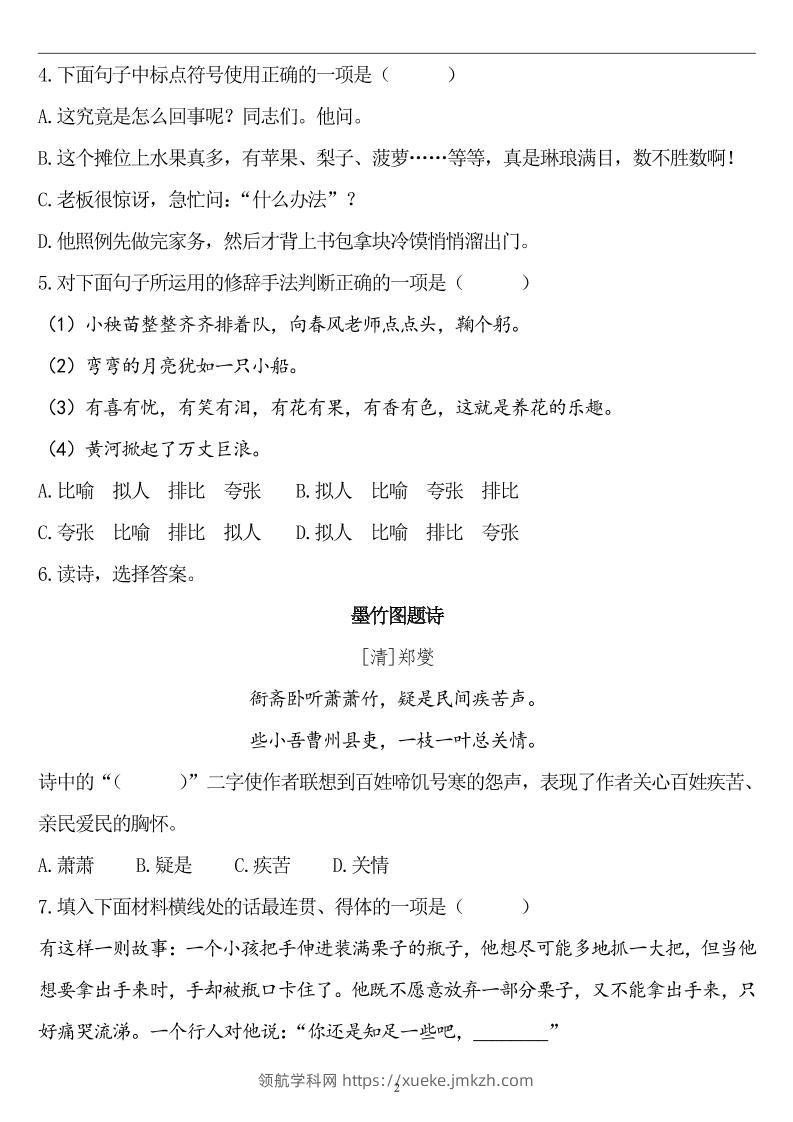 4.下面句子中标点符号使用正确的一项是（　　）

A.这究竟是怎么回事呢？同志们。他问。

B.这个摊位上水果真多，有苹果、梨子、菠萝……等等，真是琳琅满目，数不胜数啊！

C.老板很惊讶，急忙问：“什么办法”？

D.他照例先做完家务，然后才背上书包拿块冷馍悄悄溜出门。

5.对下面句子所运用的修辞手法判断正确的一项是（　　）

（1）小秧苗整整齐齐排着队，向春风老师点点头，鞠个躬。

（2）弯弯的月亮犹如一只小船。

（3）有喜有忧，有笑有泪，有花有果，有香有色，这就是养花的乐趣。

（4）黄河掀起了万丈巨浪。

A.比喻　拟人　排比　夸张　　B.拟人　比喻　夸张　排比

C.夸张　比喻　排比　拟人　　D.拟人　比喻　排比　夸张

6.读诗，选择答案。

墨竹图题诗

[清]郑燮

衙斋卧听萧萧竹，疑是民间疾苦声。

些小吾曹州县吏，一枝一叶总关情。

诗中的“（　　）”二字使作者联想到百姓啼饥号寒的怨声，表现了作者关心百姓疾苦、亲民爱民的胸怀。

A.萧萧　　B.疑是　　C.疾苦　　D.关情

7.填入下面材料横线处的话最连贯、得体的一项是（　　）

有这样一则故事：一个小孩把手伸进装满栗子的瓶子，他想尽可能多地抓一大把，但当他想要拿出手来时，手却被瓶口卡住了。他既不愿意放弃一部分栗子，又不能拿出手来，只好痛哭流涕。一个行人对他说：“你还是知足一些吧，________”

领航学科网 https://xueke.jmkzh.com

2